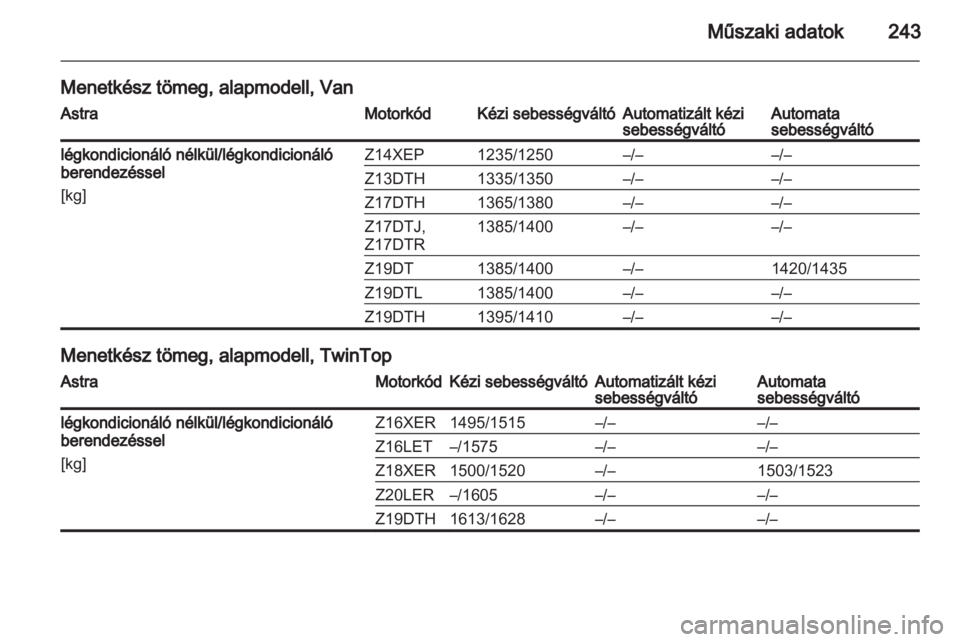 Műszaki adatok 243

Menetkész tömeg, alapmodell, Van

| Astra | Motorkód | Kézi sebességváltó | Automatizált kézi sebességváltó | Automata sebességváltó |
|---|---|---|---|---|
| légkondicionáló nélkül/légkondicionáló berendezéssel [kg] | Z14XEP | 1235/1250 | –/– | –/– |
| | Z13DTH | 1335/1350 | –/– | –/– |
| | Z17DTH | 1365/1380 | –/– | –/– |
| | Z17DTJ, Z17DTR | 1385/1400 | –/– | –/– |
| | Z19DT | 1385/1400 | –/– | 1420/1435 |
| | Z19DTL | 1385/1400 | –/– | –/– |
| | Z19DTH | 1395/1410 | –/– | –/– |

Menetkész tömeg, alapmodell, TwinTop

| Astra | Motorkód | Kézi sebességváltó | Automatizált kézi sebességváltó | Automata sebességváltó |
|---|---|---|---|---|
| légkondicionáló nélkül/légkondicionáló berendezéssel [kg] | Z16XER | 1495/1515 | –/– | –/– |
| | Z16LET | –/1575 | –/– | –/– |
| | Z18XER | 1500/1520 | –/– | 1503/1523 |
| | Z20LER | –/1605 | –/– | –/– |
| | Z19DTH | 1613/1628 | –/– | –/– |

carmanualsonline.info